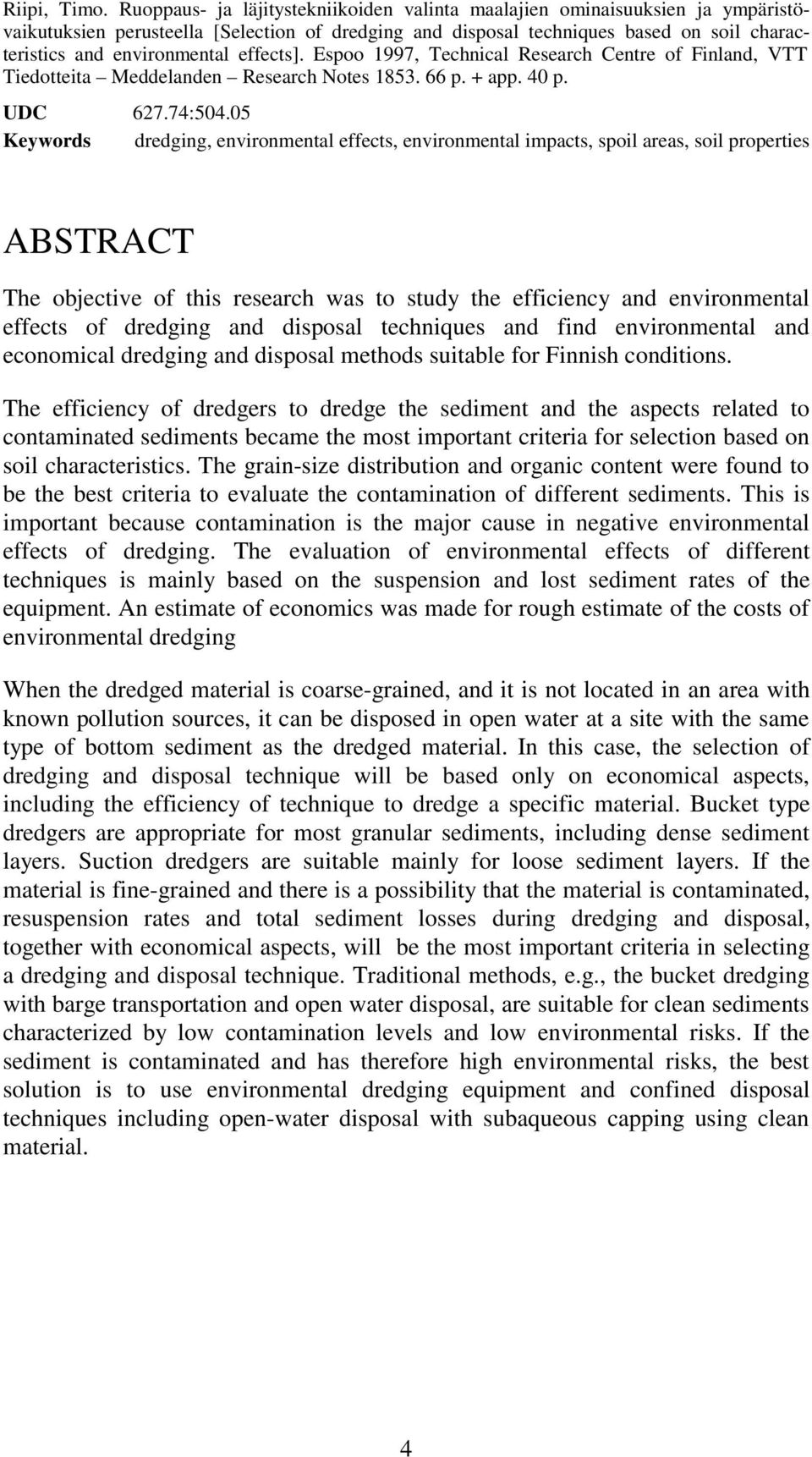 Riipi, Timo. Ruoppaus- ja läjitystekniikoiden valinta maalajien ominaisuuksien ja ympäristövaikutuksien perusteella [Selection of dredging and disposal techniques based on soil characteristics and environmental effects]. Espoo 1997, Technical Research Centre of Finland, VTT Tiedotteita – Meddelanden – Research Notes 1853. 66 p. + app. 40 p.

UDC 627.74:504.05
Keywords dredging, environmental effects, environmental impacts, spoil areas, soil properties

ABSTRACT

The objective of this research was to study the efficiency and environmental effects of dredging and disposal techniques and find environmental and economical dredging and disposal methods suitable for Finnish conditions.

The efficiency of dredgers to dredge the sediment and the aspects related to contaminated sediments became the most important criteria for selection based on soil characteristics. The grain-size distribution and organic content were found to be the best criteria to evaluate the contamination of different sediments. This is important because contamination is the major cause in negative environmental effects of dredging. The evaluation of environmental effects of different techniques is mainly based on the suspension and lost sediment rates of the equipment. An estimate of economics was made for rough estimate of the costs of environmental dredging

When the dredged material is coarse-grained, and it is not located in an area with known pollution sources, it can be disposed in open water at a site with the same type of bottom sediment as the dredged material. In this case, the selection of dredging and disposal technique will be based only on economical aspects, including the efficiency of technique to dredge a specific material. Bucket type dredgers are appropriate for most granular sediments, including dense sediment layers. Suction dredgers are suitable mainly for loose sediment layers. If the material is fine-grained and there is a possibility that the material is contaminated, resuspension rates and total sediment losses during dredging and disposal, together with economical aspects, will be the most important criteria in selecting a dredging and disposal technique. Traditional methods, e.g., the bucket dredging with barge transportation and open water disposal, are suitable for clean sediments characterized by low contamination levels and low environmental risks. If the sediment is contaminated and has therefore high environmental risks, the best solution is to use environmental dredging equipment and confined disposal techniques including open-water disposal with subaqueous capping using clean material.

4